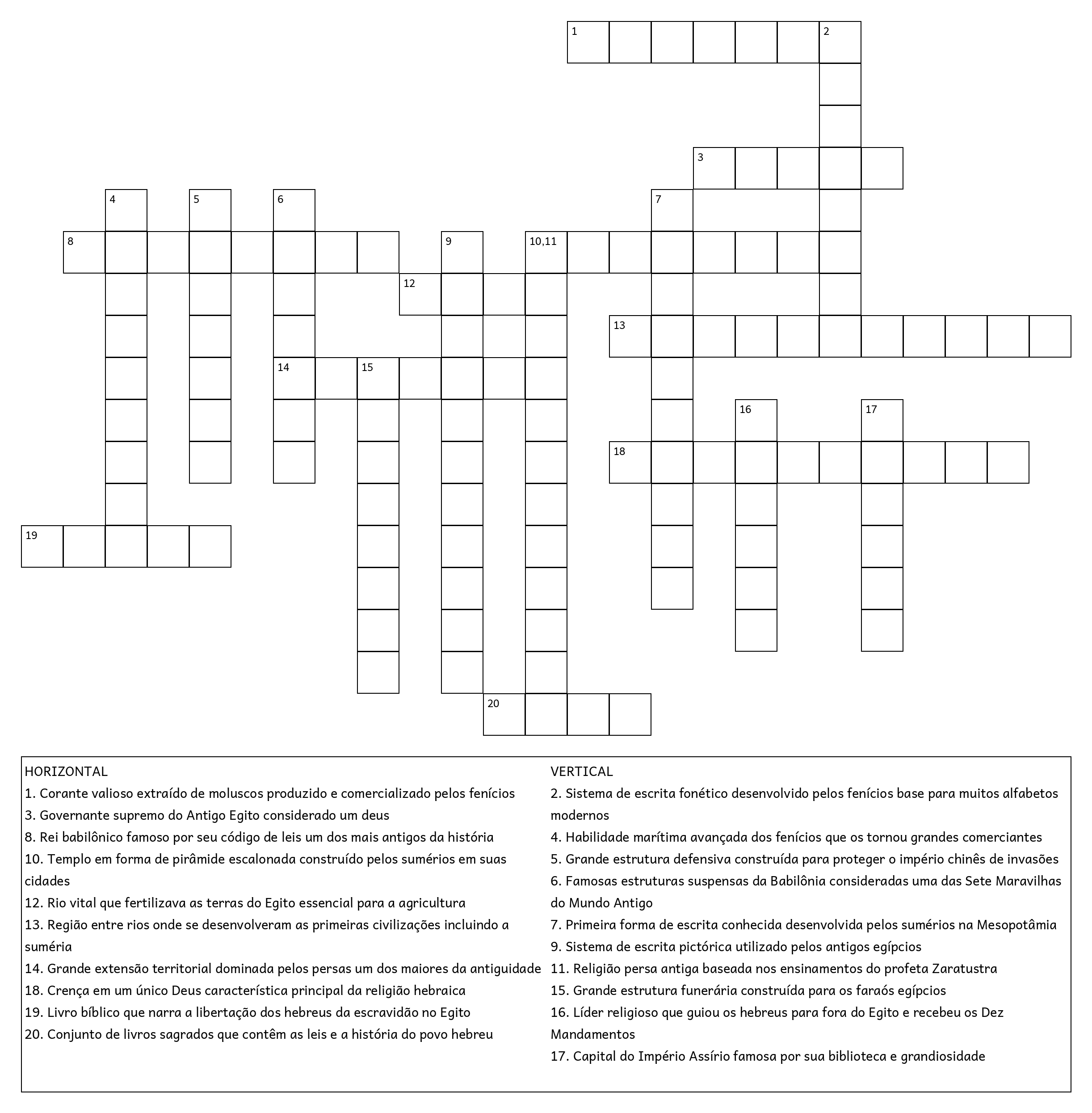 1 2
3
4 5 6 7
8 9 10,11
12
13
14 15
16 17
18
19
20

HORIZONTAL
1. Corante valioso extraído de moluscos produzido e comercializado pelos fenícios
3. Governante supremo do Antigo Egito considerado um deus
8. Rei babilônico famoso por seu código de leis um dos mais antigos da história
10. Templo em forma de pirâmide escalonada construído pelos sumérios em suas cidades
12. Rio vital que fertilizava as terras do Egito essencial para a agricultura
13. Região entre rios onde se desenvolveram as primeiras civilizações incluindo a suméria
14. Grande extensão territorial dominada pelos persas um dos maiores da antiguidade
18. Crença em um único Deus característica principal da religião hebraica
19. Livro bíblico que narra a libertação dos hebreus da escravidão no Egito
20. Conjunto de livros sagrados que contêm as leis e a história do povo hebreu

VERTICAL
2. Sistema de escrita fonético desenvolvido pelos fenícios base para muitos alfabetos modernos
4. Habilidade marítima avançada dos fenícios que os tornou grandes comerciantes
5. Grande estrutura defensiva construída para proteger o império chinês de invasões
6. Famosas estruturas suspensas da Babilônia consideradas uma das Sete Maravilhas do Mundo Antigo
7. Primeira forma de escrita conhecida desenvolvida pelos sumérios na Mesopotâmia
9. Sistema de escrita pictórica utilizado pelos antigos egípcios
11. Religião persa antiga baseada nos ensinamentos do profeta Zaratustra
15. Grande estrutura funerária construída para os faraós egípcios
16. Líder religioso que guiou os hebreus para fora do Egito e recebeu os Dez Mandamentos
17. Capital do Império Assírio famosa por sua biblioteca e grandiosidade